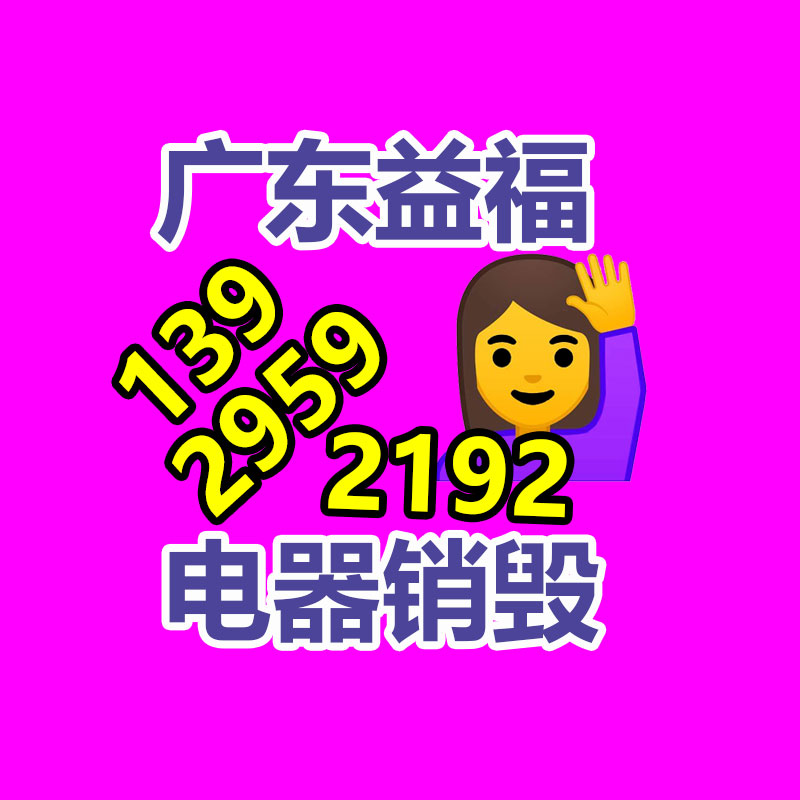 广东益福

139
2959
2192

电器销毁